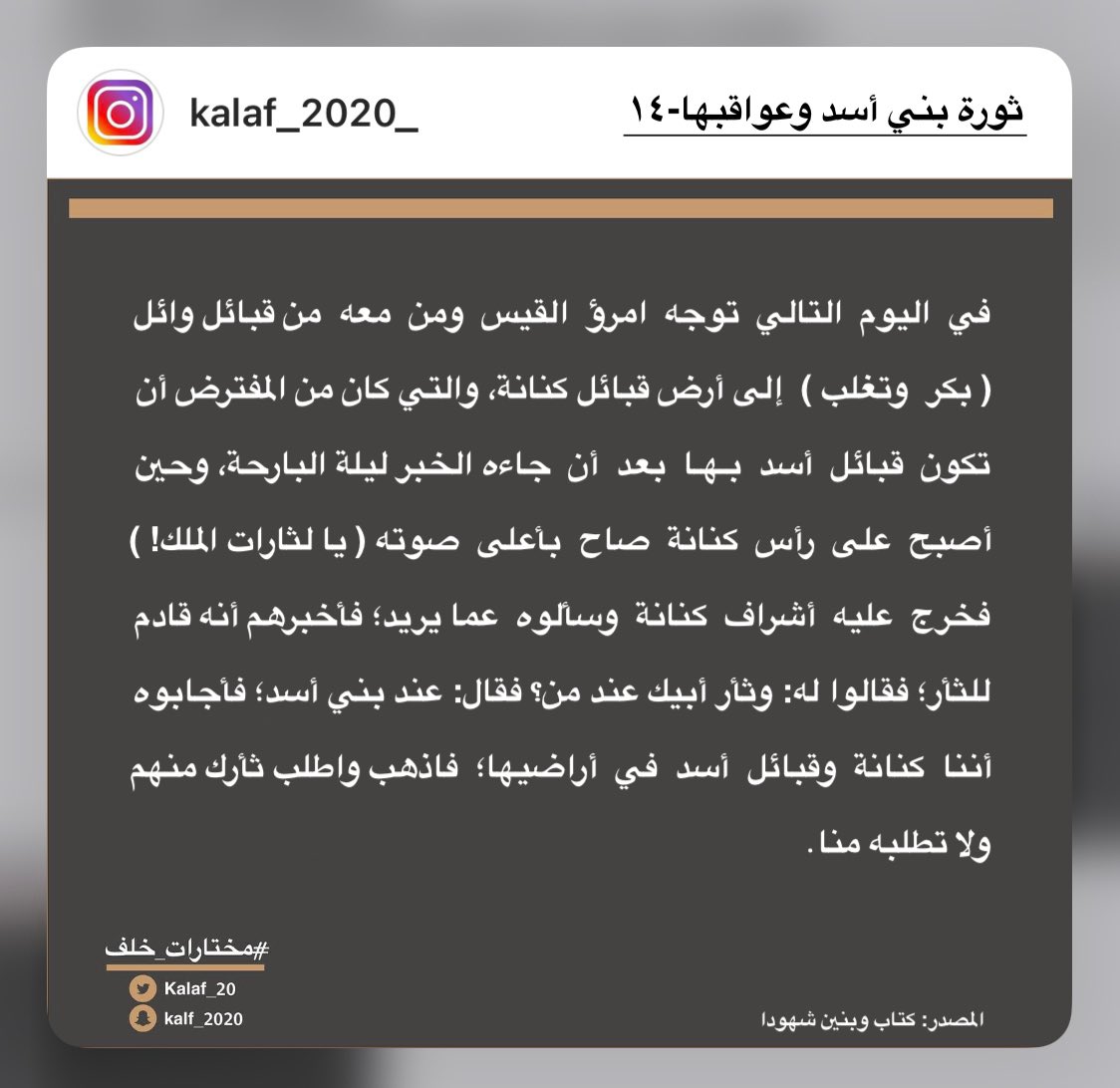 ثورة بني أسد وعواقبها-١٤

kalaf_2020_

في اليوم التالي توجه امرؤ القيس ومن معه من قبائل وائل ( بكر وتغلب ) إلى أرض قبائل كنانة، والتي كان من المفترض أن تكون قبائل أسد بها بعد أن جاءه الخبر ليلة البارحة، وحين أصبح على رأس كنانة صاح بأعلى صوته ( يا لثارات الملك! ) فخرج عليه أشراف كنانة وسألوه عما يريد؛ فأخبرهم أنه قادم للثأر؛ فقالوا له: وثأر أبيك عند من؟ فقال: عند بني أسد؛ فأجابوه أننا كنانة وقبائل أسد في أراضيها؛ فاذهب واطلب ثأرك منهم ولا تطلبه منا.

#مختارات_خلف

Kalaf_20

kalf_2020

المصدر: كتاب وبنين شهودا